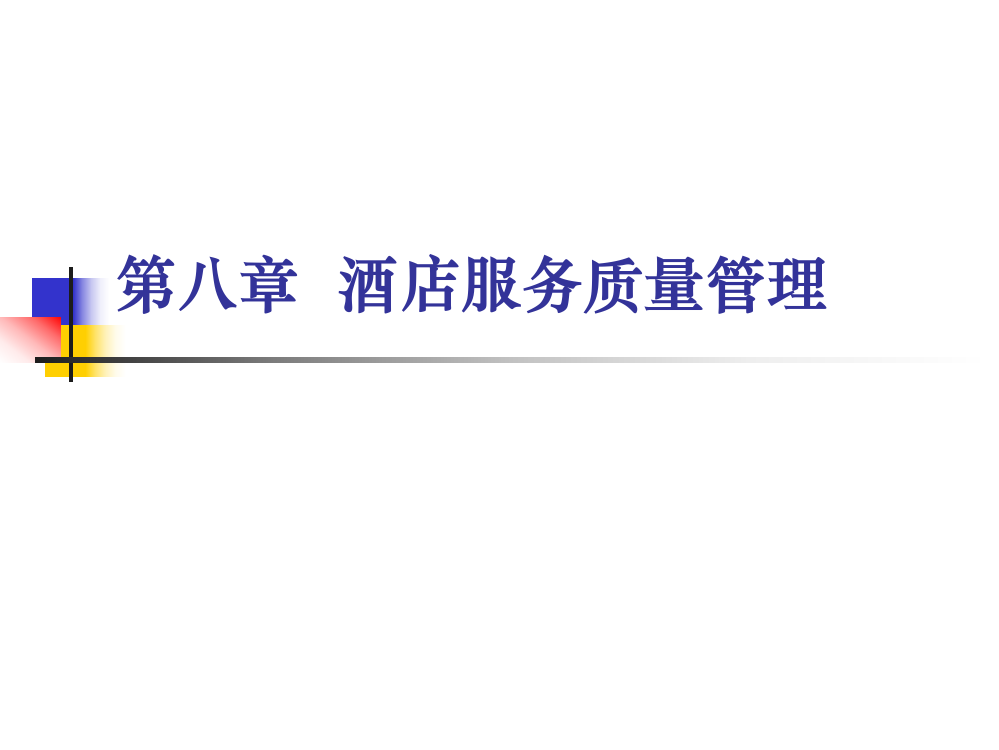 第八章  酒店服务质量管理